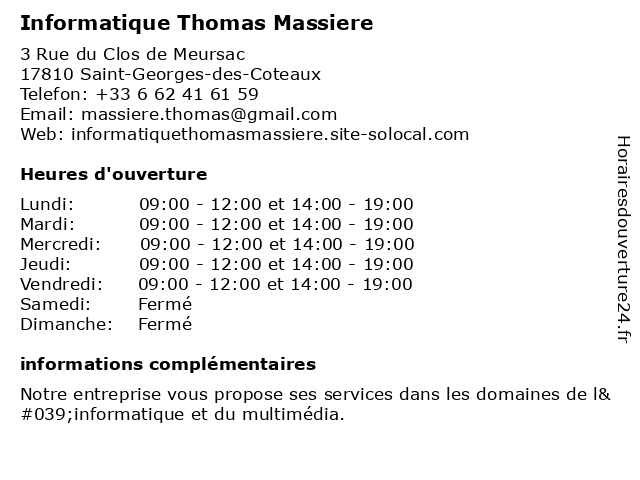 Informatique Thomas Massiere

3 Rue du Clos de Meursac
17810 Saint-Georges-des-Coteaux
Telefon: +33 6 62 41 61 59
Email: massiere.thomas@gmail.com
Web: informatiquethomasmassiere.site-solocal.com

Heures d'ouverture

| | |
|---|---|
| Lundi: | 09:00 - 12:00 et 14:00 - 19:00 |
| Mardi: | 09:00 - 12:00 et 14:00 - 19:00 |
| Mercredi: | 09:00 - 12:00 et 14:00 - 19:00 |
| Jeudi: | 09:00 - 12:00 et 14:00 - 19:00 |
| Vendredi: | 09:00 - 12:00 et 14:00 - 19:00 |
| Samedi: | Fermé |
| Dimanche: | Fermé |

informations complémentaires

Notre entreprise vous propose ses services dans les domaines de l&#039;informatique et du multimédia.

Horairesdouverture24.fr